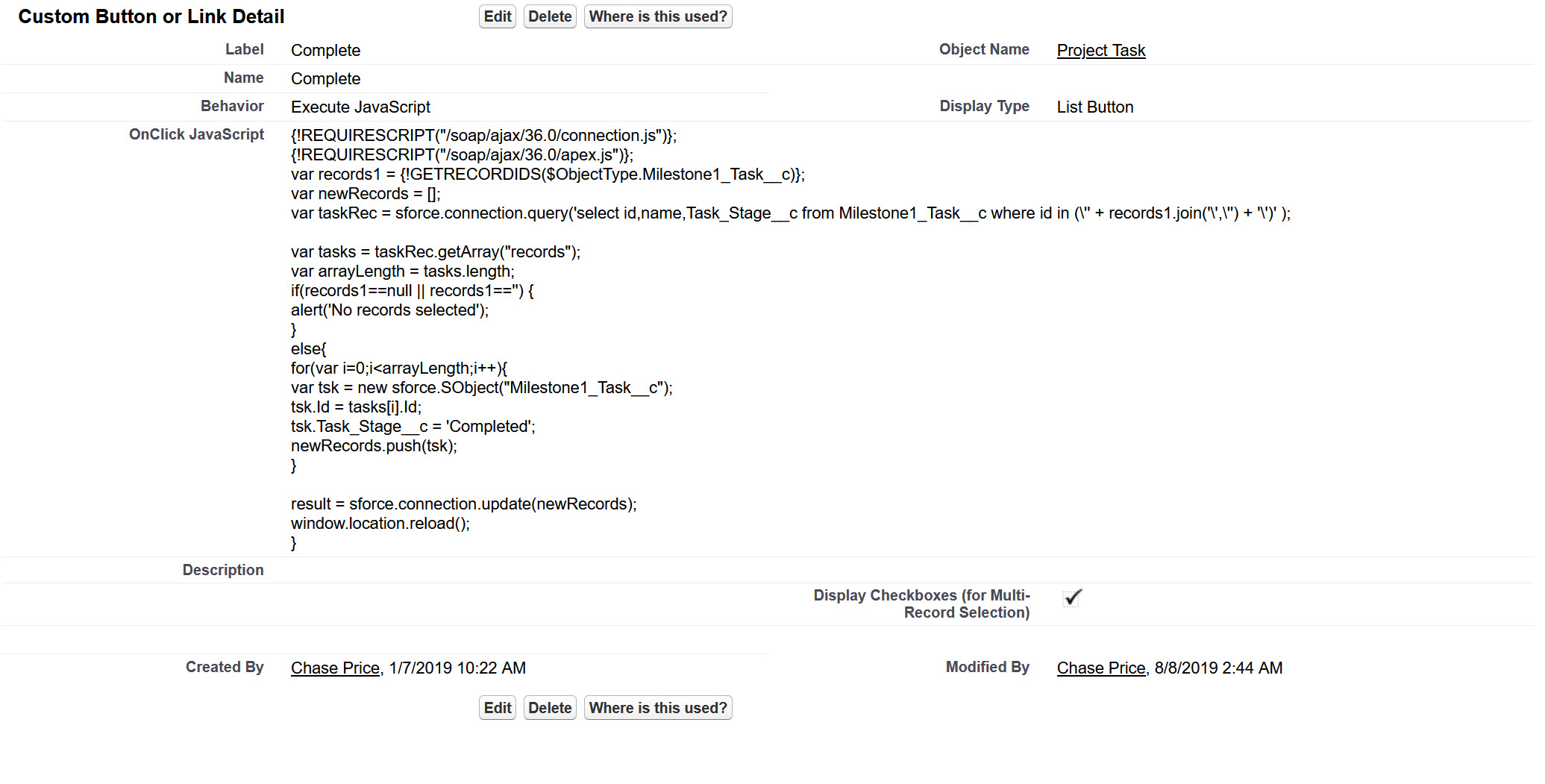 Custom Button or Link Detail

Edit Delete Where is this used?

Label Complete

Object Name Project Task

Name Complete

Behavior Execute JavaScript

Display Type List Button

OnClick JavaScript {!REQUIRESCRIPT("/soap/ajax/36.0/connection.js")};
{!REQUIRESCRIPT("/soap/ajax/36.0/apex.js")};
var records1 = {!GETRECORDIDS($ObjectType.Milestone1_Task__c)};
var newRecords = [];
var taskRec = sforce.connection.query('select id,name,Task_Stage__c from Milestone1_Task__c where id in (\'' + records1.join('\',\'') + '\')' );

var tasks = taskRec.getArray("records");
var arrayLength = tasks.length;
if(records1==null || records1=='') {
alert('No records selected');
}
else{
for(var i=0;i<arrayLength;i++){
var tsk = new sforce.SObject("Milestone1_Task__c");
tsk.Id = tasks[i].Id;
tsk.Task_Stage__c = 'Completed';
newRecords.push(tsk);
}

result = sforce.connection.update(newRecords);
window.location.reload();
}

Description

Display Checkboxes (for Multi-Record Selection) ✓

Created By Chase Price, 1/7/2019 10:22 AM

Modified By Chase Price, 8/8/2019 2:44 AM

Edit Delete Where is this used?